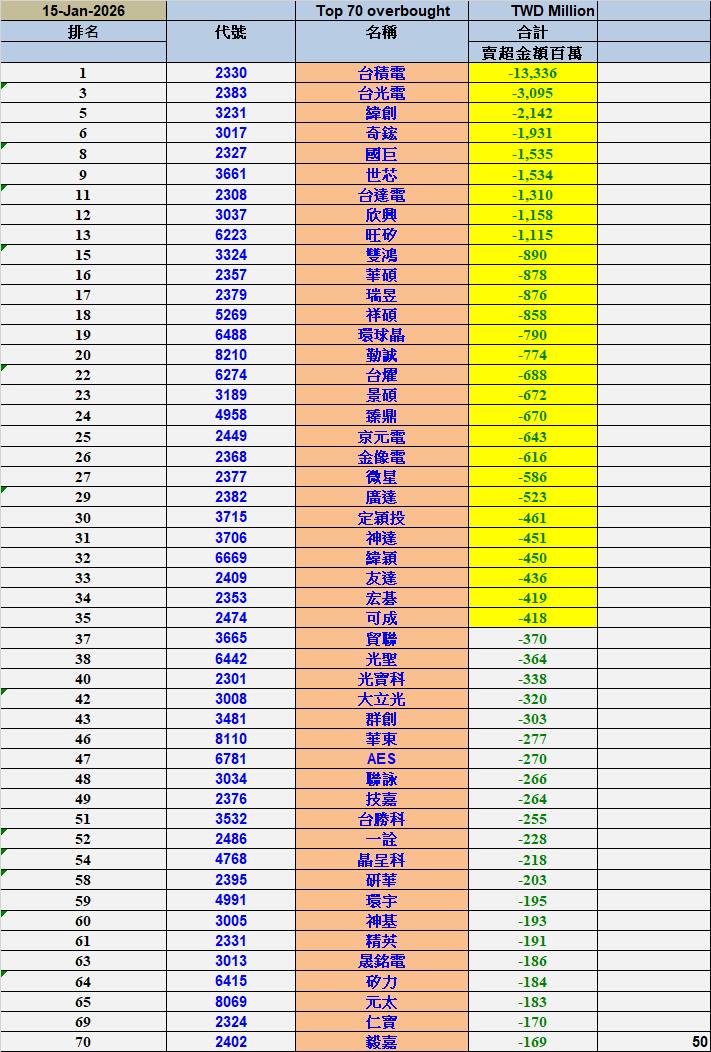 | 15-Jan-2026 | | Top 70 overbought | TWD Million | |
|---|---|---|---|---|
| 排名 | 代號 | 名稱 | 合計 | |
| | | | 賣超金額百萬 | |
| 1 | 2330 | 台積電 | -13,336 | |
| 3 | 2383 | 台光電 | -3,095 | |
| 5 | 3231 | 緯創 | -2,142 | |
| 6 | 3017 | 奇鋐 | -1,931 | |
| 8 | 2327 | 國巨 | -1,535 | |
| 9 | 3661 | 世芯 | -1,534 | |
| 11 | 2308 | 台達電 | -1,310 | |
| 12 | 3037 | 欣興 | -1,158 | |
| 13 | 6223 | 旺矽 | -1,115 | |
| 15 | 3324 | 雙鴻 | -890 | |
| 16 | 2357 | 華碩 | -878 | |
| 17 | 2379 | 瑞昱 | -876 | |
| 18 | 5269 | 祥碩 | -858 | |
| 19 | 6488 | 環球晶 | -790 | |
| 20 | 8210 | 勤誠 | -774 | |
| 22 | 6274 | 台燿 | -688 | |
| 23 | 3189 | 景碩 | -672 | |
| 24 | 4958 | 臻鼎 | -670 | |
| 25 | 2449 | 京元電 | -643 | |
| 26 | 2368 | 金像電 | -616 | |
| 27 | 2377 | 微星 | -586 | |
| 29 | 2382 | 廣達 | -523 | |
| 30 | 3715 | 定穎投 | -461 | |
| 31 | 3706 | 神達 | -451 | |
| 32 | 6669 | 緯穎 | -450 | |
| 33 | 2409 | 友達 | -436 | |
| 34 | 2353 | 宏碁 | -419 | |
| 35 | 2474 | 可成 | -418 | |
| 37 | 3665 | 貿聯 | -370 | |
| 38 | 6442 | 光聖 | -364 | |
| 40 | 2301 | 光寶科 | -338 | |
| 42 | 3008 | 大立光 | -320 | |
| 43 | 3481 | 群創 | -303 | |
| 46 | 8110 | 華東 | -277 | |
| 47 | 6781 | AES | -270 | |
| 48 | 3034 | 聯詠 | -266 | |
| 49 | 2376 | 技嘉 | -264 | |
| 51 | 3532 | 台勝科 | -255 | |
| 52 | 2486 | 一詮 | -228 | |
| 54 | 4768 | 晶呈科 | -218 | |
| 58 | 2395 | 研華 | -203 | |
| 59 | 4991 | 環宇 | -195 | |
| 60 | 3005 | 神基 | -193 | |
| 61 | 2331 | 精英 | -191 | |
| 63 | 3013 | 晟銘電 | -186 | |
| 64 | 6415 | 矽力 | -184 | |
| 65 | 8069 | 元太 | -183 | |
| 69 | 2324 | 仁寶 | -170 | |
| 70 | 2402 | 毅嘉 | -169 | 50 |